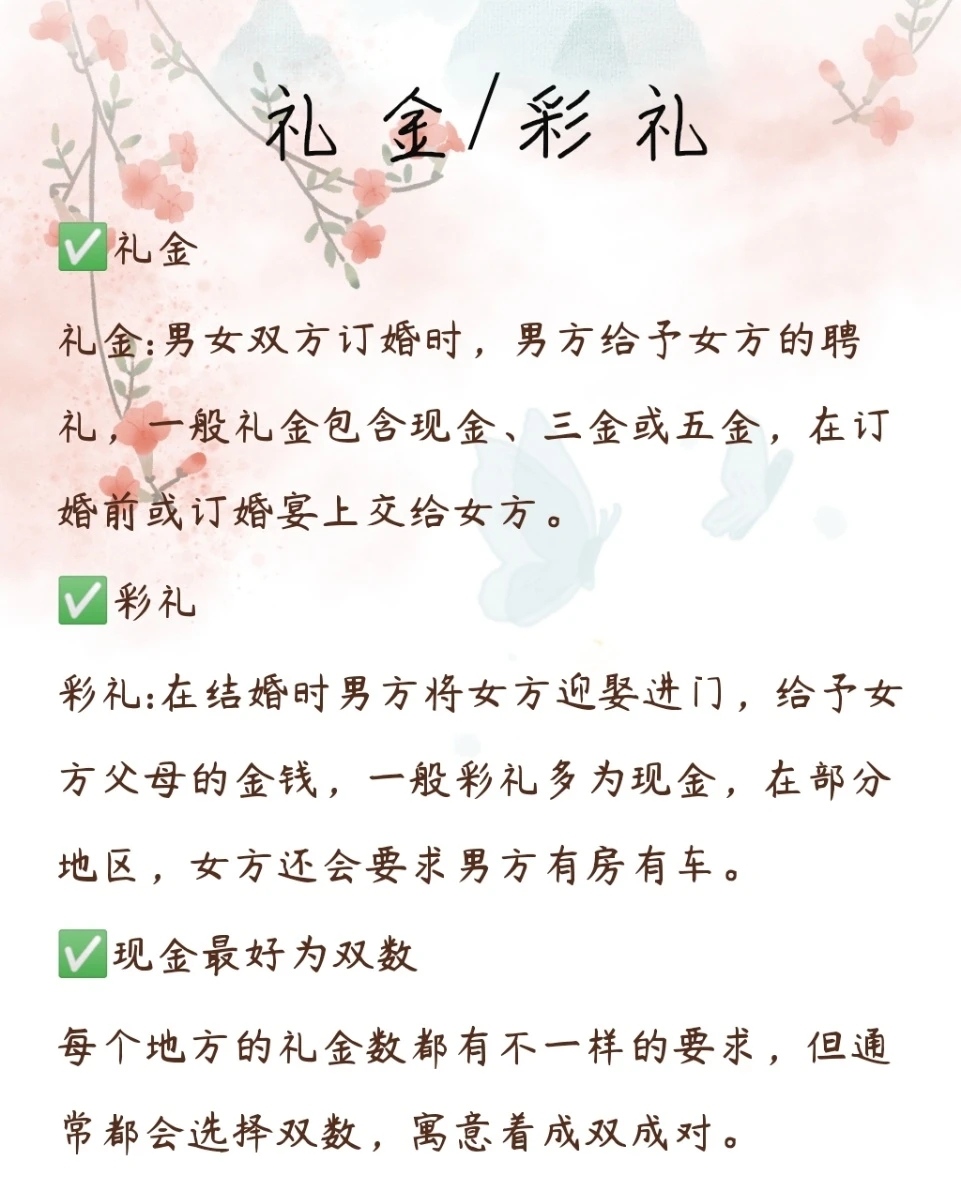 礼金/彩礼

✅礼金

礼金:男女双方订婚时，男方给予女方的聘礼，一般礼金包含现金、三金或五金，在订婚前或订婚宴上交给女方。

✅彩礼

彩礼:在结婚时男方将女方迎娶进门，给予女方父母的金钱，一般彩礼多为现金，在部分地区，女方还会要求男方有房有车。

✅现金最好为双数

每个地方的礼金数都有不一样的要求，但通常都会选择双数，寓意着成双成对。